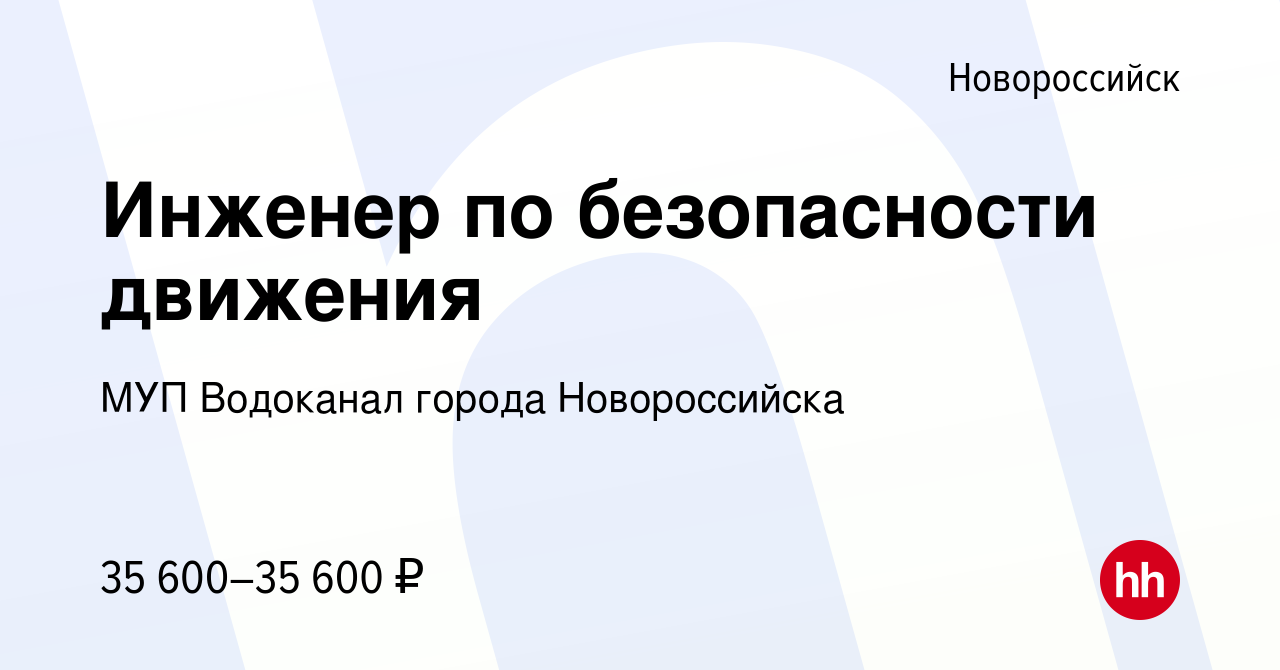 Новороссийск

Инженер по безопасности движения

МУП Водоканал города Новороссийска

35 600–35 600 ₽

hh